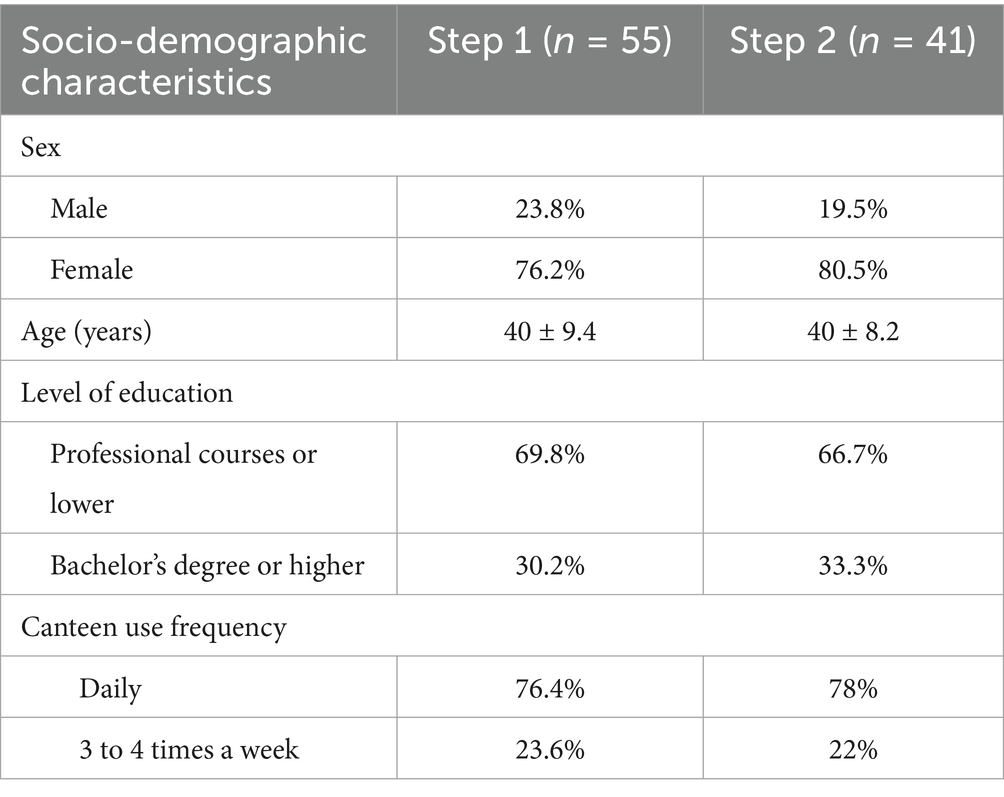 | Socio-demographic characteristics | Step 1 ($n$ = 55) | Step 2 ($n$ = 41) |
|---|---|---|
| Sex | | |
| Male | 23.8% | 19.5% |
| Female | 76.2% | 80.5% |
| Age (years) | 40 ± 9.4 | 40 ± 8.2 |
| Level of education | | |
| Professional courses or lower | 69.8% | 66.7% |
| Bachelor's degree or higher | 30.2% | 33.3% |
| Canteen use frequency | | |
| Daily | 76.4% | 78% |
| 3 to 4 times a week | 23.6% | 22% |